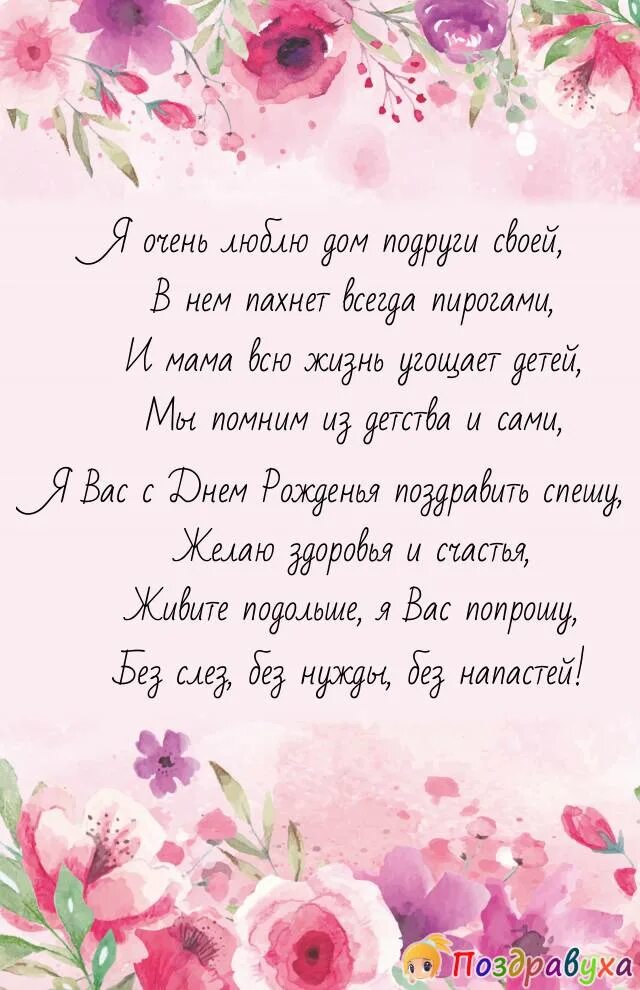 Я очень люблю дом подруги своей,
В нем пахнет всегда пирогами,
И мама всю жизнь угощает детей,
Мы помним из детства и сами,

Я Вас с Днем Рожденья поздравить спешу,
Желаю здоровья и счастья,
Живите подольше, я Вас попрошу,
Без слез, без нужды, без напастей!

Поздравуха